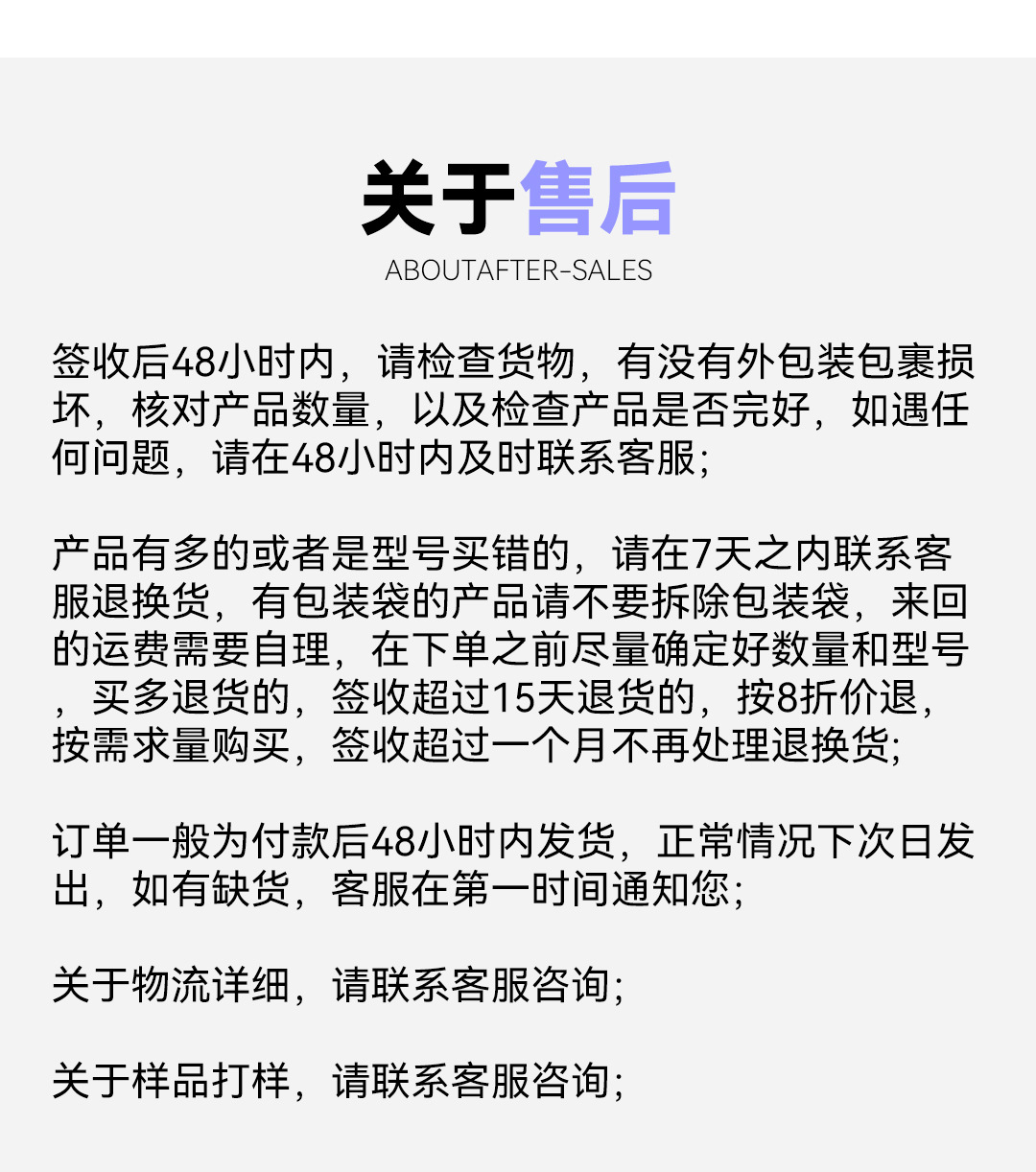 关于售后
ABOUTAFTER-SALES

签收后48小时内，请检查货物，有没有外包装包裹损坏，核对产品数量，以及检查产品是否完好，如遇任何问题，请在48小时内及时联系客服;

产品有多的或者是型号买错的，请在7天之内联系客服退换货，有包装袋的产品请不要拆除包装袋，来回的运费需要自理，在下单之前尽量确定好数量和型号，买多退货的，签收超过15天退货的，按8折价退，按需求量购买，签收超过一个月不再处理退换货;

订单一般为付款后48小时内发货，正常情况下次日发出，如有缺货，客服在第一时间通知您;

关于物流详细，请联系客服咨询;

关于样品打样，请联系客服咨询;